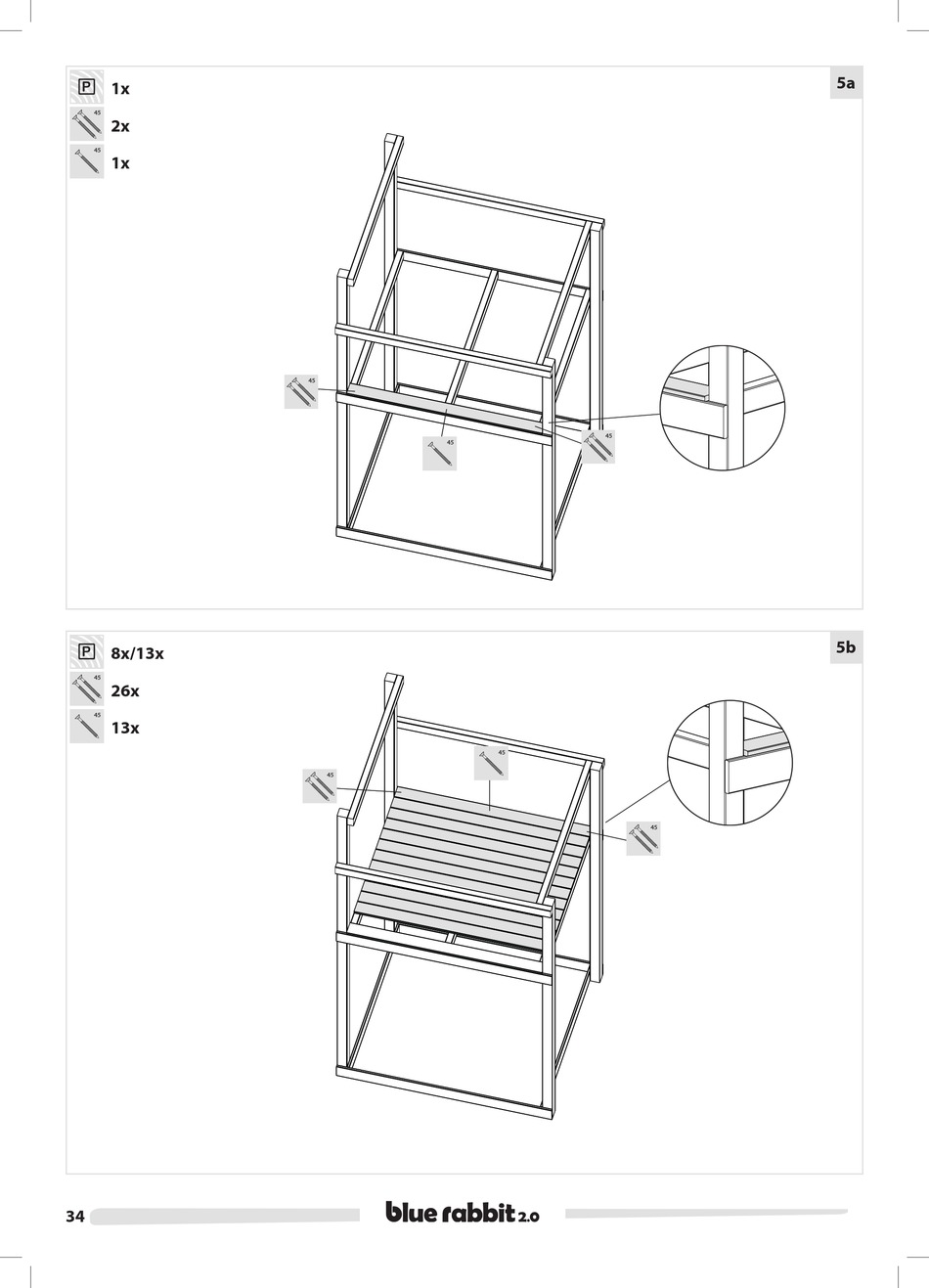 P 1x
45 2x
45 1x

5a

45
45
45

P 8x/13x
45 26x
45 13x

5b

45
45
45

34 blue rabbit 2.0